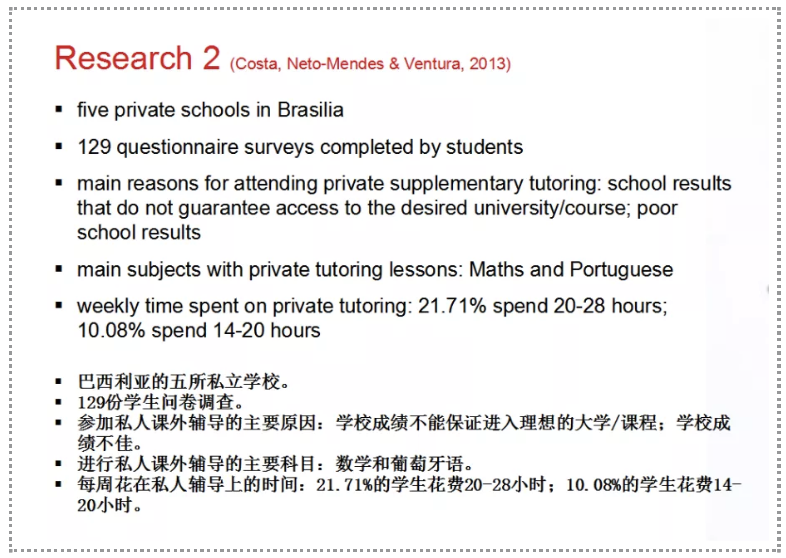 Research 2 (Costa, Neto-Mendes & Ventura, 2013)

▪ five private schools in Brasilia

▪ 129 questionnaire surveys completed by students

▪ main reasons for attending private supplementary tutoring: school results that do not guarantee access to the desired university/course; poor school results

▪ main subjects with private tutoring lessons: Maths and Portuguese

▪ weekly time spent on private tutoring: 21.71% spend 20-28 hours; 10.08% spend 14-20 hours

▪ 巴西利亚的五所私立学校。
▪ 129份学生问卷调查。
▪ 参加私人课外辅导的主要原因：学校成绩不能保证进入理想的大学/课程；学校成绩不佳。
▪ 进行私人课外辅导的主要科目：数学和葡萄牙语。
▪ 每周花在私人辅导上的时间：21.71%的学生花费20-28小时；10.08%的学生花费14-20小时。